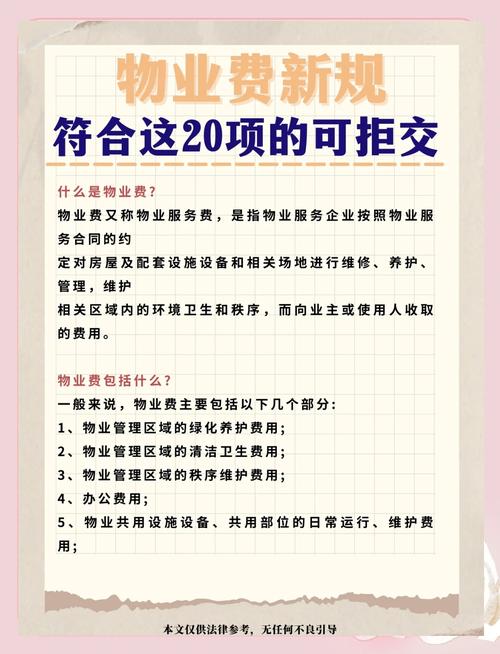 物业费新规
符合这20项的可拒交

什么是物业费?
物业费又称物业服务费，是指物业服务企业按照物业服务合同的约
定对房屋及配套设施设备和相关场地进行维修、养护、管理，维护
相关区域内的环境卫生和秩序，而向业主或使用人收取的费用。

物业费包括什么?
一般来说，物业费主要包括以下几个部分:
1、物业管理区域的绿化养护费用;
2、物业管理区域的清洁卫生费用;
3、物业管理区域的秩序维护费用;
4、办公费用;
5、物业共用设施设备、共用部位的日常运行、维护费用;

本文仅供法律参考，无任何不良引导